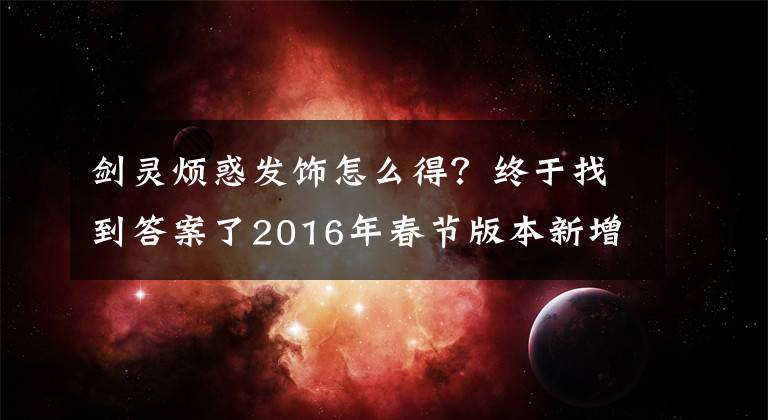 剑灵烦惑发饰怎么得？终于找到答案了2016年春节版本新增